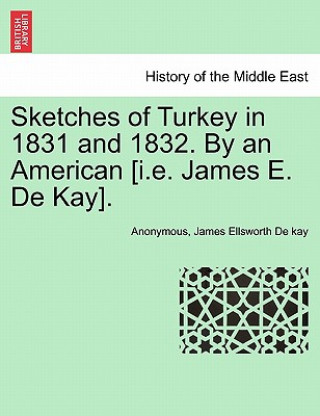 BRITISH LIBRARY

History of the Middle East

Sketches of Turkey in 1831 and 1832. By an American [i.e. James E. De Kay].

Anonymous, James Ellsworth De kay